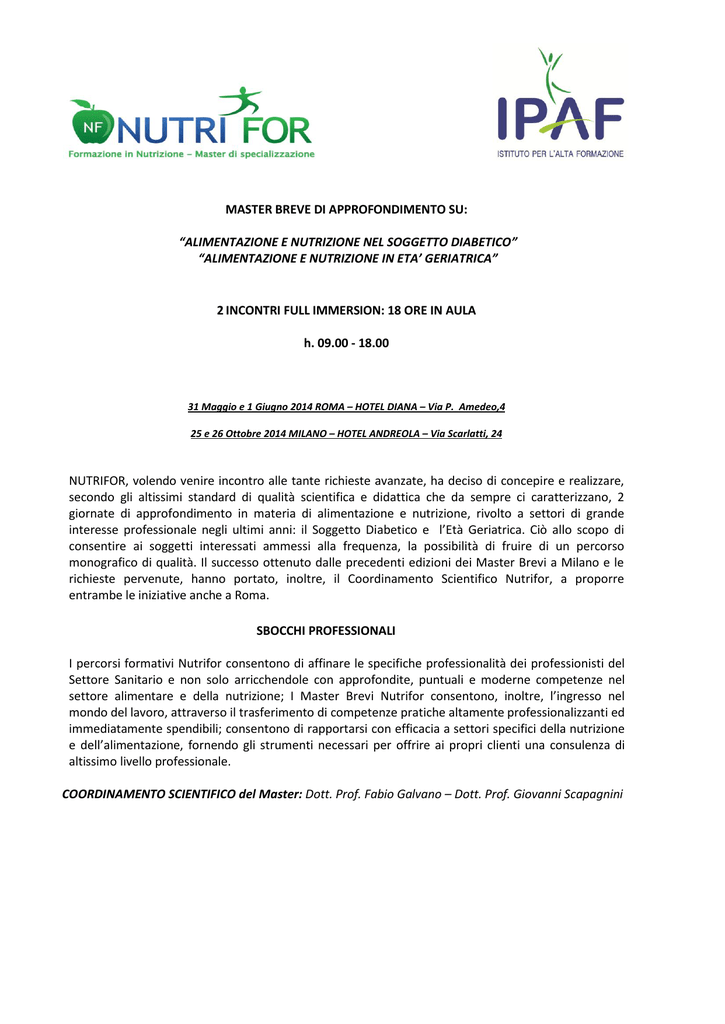 NF NUTRI FOR
Formazione in Nutrizione – Master di specializzazione

IPAF
ISTITUTO PER L'ALTA FORMAZIONE

MASTER BREVE DI APPROFONDIMENTO SU:

"ALIMENTAZIONE E NUTRIZIONE NEL SOGGETTO DIABETICO"
"ALIMENTAZIONE E NUTRIZIONE IN ETA' GERIATRICA"

2 INCONTRI FULL IMMERSION: 18 ORE IN AULA

h. 09.00 - 18.00

31 Maggio e 1 Giugno 2014 ROMA – HOTEL DIANA – Via P. Amedeo,4

25 e 26 Ottobre 2014 MILANO – HOTEL ANDREOLA – Via Scarlatti, 24

NUTRIFOR, volendo venire incontro alle tante richieste avanzate, ha deciso di concepire e realizzare, secondo gli altissimi standard di qualità scientifica e didattica che da sempre ci caratterizzano, 2 giornate di approfondimento in materia di alimentazione e nutrizione, rivolto a settori di grande interesse professionale negli ultimi anni: il Soggetto Diabetico e l'Età Geriatrica. Ciò allo scopo di consentire ai soggetti interessati ammessi alla frequenza, la possibilità di fruire di un percorso monografico di qualità. Il successo ottenuto dalle precedenti edizioni dei Master Brevi a Milano e le richieste pervenute, hanno portato, inoltre, il Coordinamento Scientifico Nutrifor, a proporre entrambe le iniziative anche a Roma.

SBOCCHI PROFESSIONALI

I percorsi formativi Nutrifor consentono di affinare le specifiche professionalità dei professionisti del Settore Sanitario e non solo arricchendole con approfondite, puntuali e moderne competenze nel settore alimentare e della nutrizione; I Master Brevi Nutrifor consentono, inoltre, l'ingresso nel mondo del lavoro, attraverso il trasferimento di competenze pratiche altamente professionalizzanti ed immediatamente spendibili; consentono di rapportarsi con efficacia a settori specifici della nutrizione e dell'alimentazione, fornendo gli strumenti necessari per offrire ai propri clienti una consulenza di altissimo livello professionale.

COORDINAMENTO SCIENTIFICO del Master: Dott. Prof. Fabio Galvano – Dott. Prof. Giovanni Scapagnini